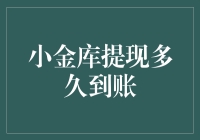 小金库提现多久到账